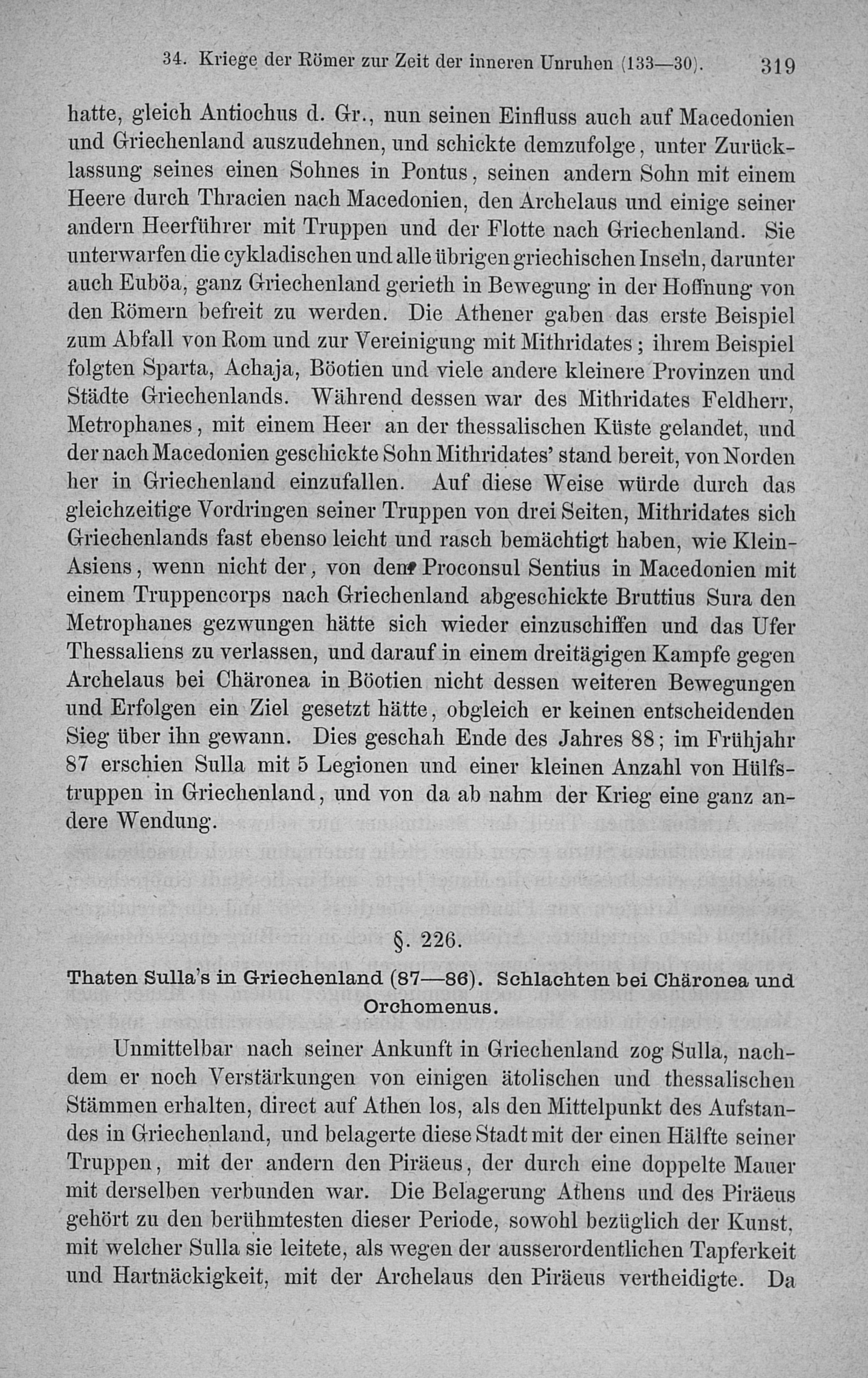 34. Kriege der Römer zur Zeit der inneren Unruhen (133—30). 319

hatte, gleich Antiochus d. Gr., nun seinen Einfluss auch auf Macedonien und Griechenland auszudehnen, und schickte demzufolge, unter Zurücklassung seines einen Sohnes in Pontus, seinen andern Sohn mit einem Heere durch Thracien nach Macedonien, den Archelaus und einige seiner andern Heerführer mit Truppen und der Flotte nach Griechenland. Sie unterwarfen die cykladischen und alle übrigen griechischen Inseln, darunter auch Euböa, ganz Griechenland gerieth in Bewegung in der Hoffnung von den Römern befreit zu werden. Die Athener gaben das erste Beispiel zum Abfall von Rom und zur Vereinigung mit Mithridates; ihrem Beispiel folgten Sparta, Achaja, Böotien und viele andere kleinere Provinzen und Städte Griechenlands. Während dessen war des Mithridates Feldherr, Metrophanes, mit einem Heer an der thessalischen Küste gelandet, und der nach Macedonien geschickte Sohn Mithridates' stand bereit, von Norden her in Griechenland einzufallen. Auf diese Weise würde durch das gleichzeitige Vordringen seiner Truppen von drei Seiten, Mithridates sich Griechenlands fast ebenso leicht und rasch bemächtigt haben, wie Klein-Asiens, wenn nicht der, von dem Proconsul Sentius in Macedonien mit einem Truppencorps nach Griechenland abgeschickte Bruttius Sura den Metrophanes gezwungen hätte sich wieder einzuschiffen und das Ufer Thessaliens zu verlassen, und darauf in einem dreitägigen Kampfe gegen Archelaus bei Chäronea in Böotien nicht dessen weiteren Bewegungen und Erfolgen ein Ziel gesetzt hätte, obgleich er keinen entscheidenden Sieg über ihn gewann. Dies geschah Ende des Jahres 88; im Frühjahr 87 erschien Sulla mit 5 Legionen und einer kleinen Anzahl von Hülfstruppen in Griechenland, und von da ab nahm der Krieg eine ganz andere Wendung.

§. 226.

Thaten Sulla's in Griechenland (87—86). Schlachten bei Chäronea und Orchomenus.

Unmittelbar nach seiner Ankunft in Griechenland zog Sulla, nachdem er noch Verstärkungen von einigen ätolischen und thessalischen Stämmen erhalten, direct auf Athen los, als den Mittelpunkt des Aufstandes in Griechenland, und belagerte diese Stadt mit der einen Hälfte seiner Truppen, mit der andern den Piräeus, der durch eine doppelte Mauer mit derselben verbunden war. Die Belagerung Athens und des Piräeus gehört zu den berühmtesten dieser Periode, sowohl bezüglich der Kunst, mit welcher Sulla sie leitete, als wegen der ausserordentlichen Tapferkeit und Hartnäckigkeit, mit der Archelaus den Piräeus vertheidigte. Da